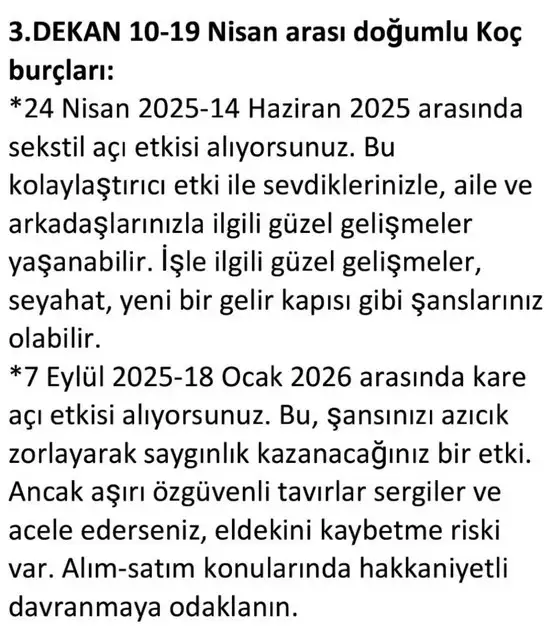 3.DEKAN 10-19 Nisan arası doğumlu Koç burçları:
*24 Nisan 2025-14 Haziran 2025 arasında sekstil açı etkisi alıyorsunuz. Bu kolaylaştırıcı etki ile sevdiklerinizle, aile ve arkadaşlarınızla ilgili güzel gelişmeler yaşanabilir. İşle ilgili güzel gelişmeler, seyahat, yeni bir gelir kapısı gibi şanslarınız olabilir.
*7 Eylül 2025-18 Ocak 2026 arasında kare açı etkisi alıyorsunuz. Bu, şansınızı azıcık zorlayarak saygınlık kazanacağınız bir etki. Ancak aşırı özgüvenli tavırlar sergiler ve acele ederseniz, eldekini kaybetme riski var. Alım-satım konularında hakkaniyetli davranmaya odaklanın.